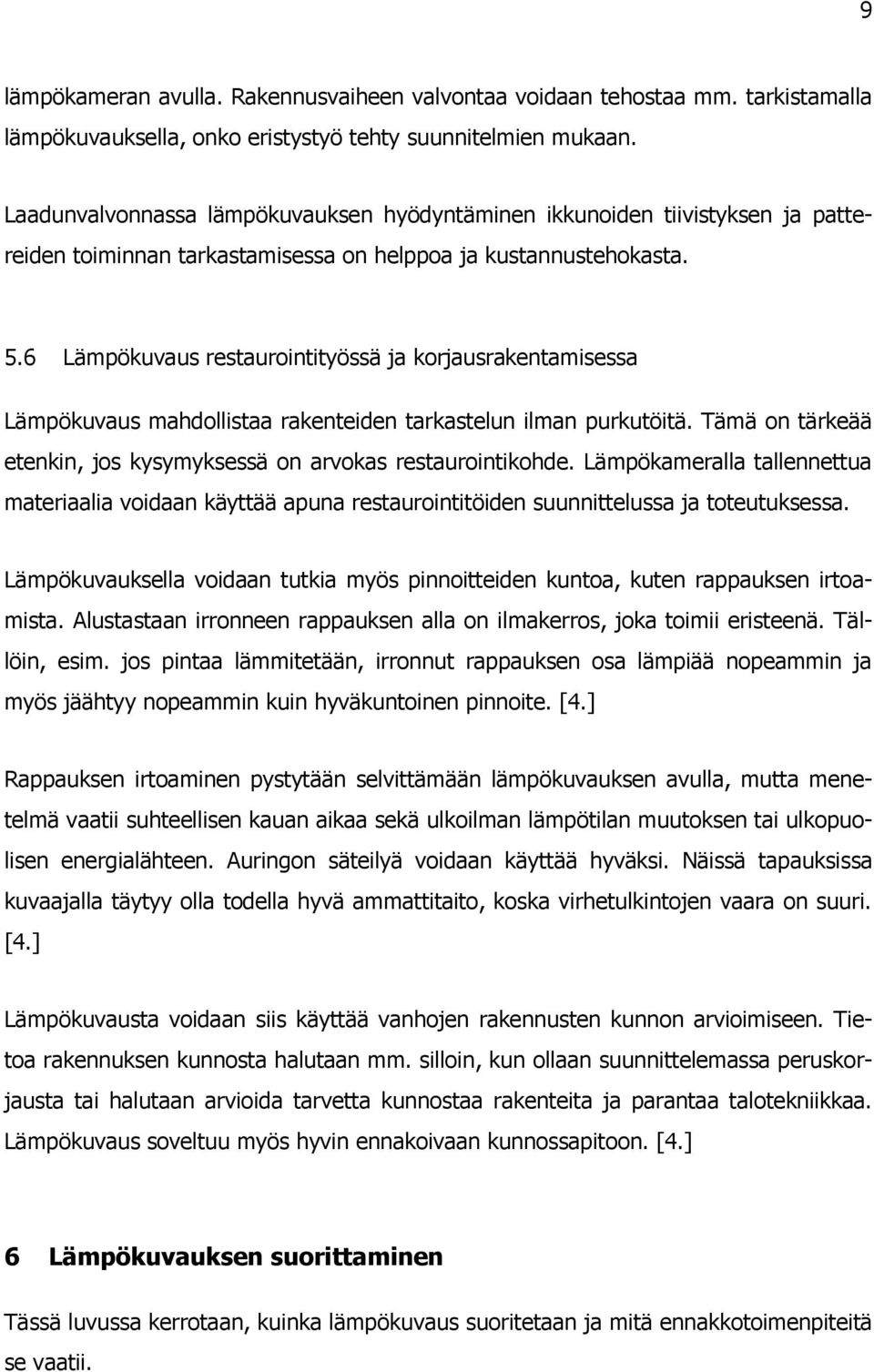 9

lämpökameran avulla. Rakennusvaiheen valvontaa voidaan tehostaa mm. tarkistamalla lämpökuvauksella, onko eristystyö tehty suunnitelmien mukaan.

Laadunvalvonnassa lämpökuvauksen hyödyntäminen ikkunoiden tiivistyksen ja pattereiden toiminnan tarkastamisessa on helppoa ja kustannustehokasta.

5.6 Lämpökuvaus restaurointityössä ja korjausrakentamisessa

Lämpökuvaus mahdollistaa rakenteiden tarkastelun ilman purkutöitä. Tämä on tärkeää etenkin, jos kysymyksessä on arvokas restaurointikohde. Lämpökameralla tallennettua materiaalia voidaan käyttää apuna restaurointitöiden suunnittelussa ja toteutuksessa.

Lämpökuvauksella voidaan tutkia myös pinnoitteiden kuntoa, kuten rappauksen irtoamista. Alustastaan irronneen rappauksen alla on ilmakerros, joka toimii eristeenä. Tällöin, esim. jos pintaa lämmitetään, irronnut rappauksen osa lämpiää nopeammin ja myös jäähtyy nopeammin kuin hyväkuntoinen pinnoite. [4.]

Rappauksen irtoaminen pystytään selvittämään lämpökuvauksen avulla, mutta menetelmä vaatii suhteellisen kauan aikaa sekä ulkoilman lämpötilan muutoksen tai ulkopuolisen energialähteen. Auringon säteilyä voidaan käyttää hyväksi. Näissä tapauksissa kuvaajalla täytyy olla todella hyvä ammattitaito, koska virhetulkintojen vaara on suuri. [4.]

Lämpökuvausta voidaan siis käyttää vanhojen rakennusten kunnon arvioimiseen. Tietoa rakennuksen kunnosta halutaan mm. silloin, kun ollaan suunnittelemassa peruskorjausta tai halutaan arvioida tarvetta kunnostaa rakenteita ja parantaa talotekniikkaa. Lämpökuvaus soveltuu myös hyvin ennakoivaan kunnossapitoon. [4.]

6 Lämpökuvauksen suorittaminen

Tässä luvussa kerrotaan, kuinka lämpökuvaus suoritetaan ja mitä ennakkotoimenpiteitä se vaatii.